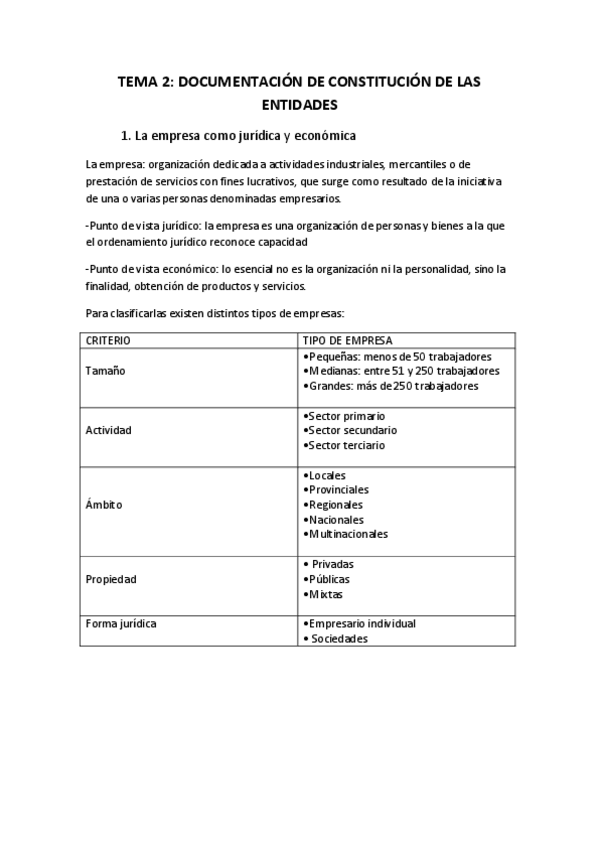 TEMA 2: DOCUMENTACIÓN DE CONSTITUCIÓN DE LAS ENTIDADES

1. La empresa como jurídica y económica

La empresa: organización dedicada a actividades industriales, mercantiles o de prestación de servicios con fines lucrativos, que surge como resultado de la iniciativa de una o varias personas denominadas empresarios.

-Punto de vista jurídico: la empresa es una organización de personas y bienes a la que el ordenamiento jurídico reconoce capacidad

-Punto de vista económico: lo esencial no es la organización ni la personalidad, sino la finalidad, obtención de productos y servicios.

Para clasificarlas existen distintos tipos de empresas:

| CRITERIO | TIPO DE EMPRESA |
|---|---|
| Tamaño | •Pequeñas: menos de 50 trabajadores •Medianas: entre 51 y 250 trabajadores •Grandes: más de 250 trabajadores |
| Actividad | •Sector primario •Sector secundario •Sector terciario |
| Ámbito | •Locales •Provinciales •Regionales •Nacionales •Multinacionales |
| Propiedad | • Privadas •Públicas •Mixtas |
| Forma jurídica | •Empresario individual • Sociedades |